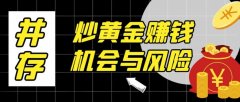 并存

炒黄金赚钱
机会与风险

¥

¥